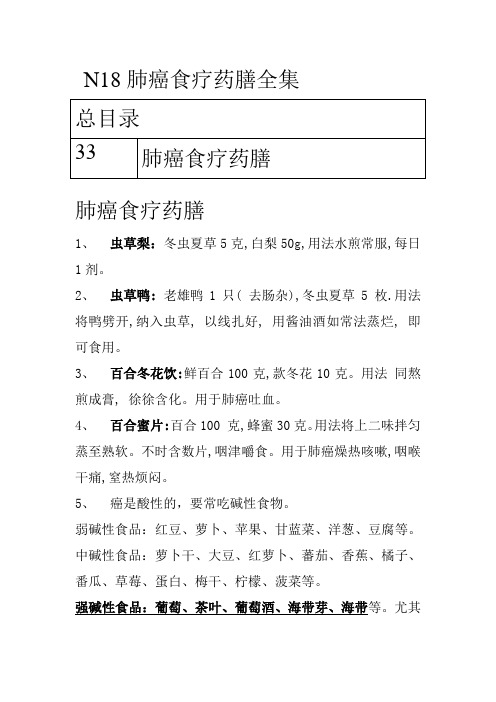 N18 肺癌食疗药膳全集

| 总目录 | |
|---|---|
| 33 | 肺癌食疗药膳 |

肺癌食疗药膳

1、 虫草梨：冬虫夏草 5 克,白梨 50g,用法水煎常服,每日 1 剂。

2、 虫草鸭：老雄鸭 1 只( 去肠杂),冬虫夏草 5 枚.用法将鸭劈开,纳入虫草, 以线扎好, 用酱油酒如常法蒸烂, 即可食用。

3、 百合冬花饮:鲜百合 100 克,款冬花 10 克。用法 同熬煎成膏, 徐徐含化。用于肺癌吐血。

4、 百合蜜片:百合 100 克,蜂蜜 30 克。用法将上二味拌匀蒸至熟软。不时含数片,咽津嚼食。用于肺癌燥热咳嗽,咽喉干痛,室热烦闷。

5、 癌是酸性的，要常吃碱性食物。

弱碱性食品：红豆、萝卜、苹果、甘蓝菜、洋葱、豆腐等。

中碱性食品：萝卜干、大豆、红萝卜、蕃茄、香蕉、橘子、番瓜、草莓、蛋白、梅干、柠檬、菠菜等。

强碱性食品：葡萄、茶叶、葡萄酒、海带芽、海带等。尤其